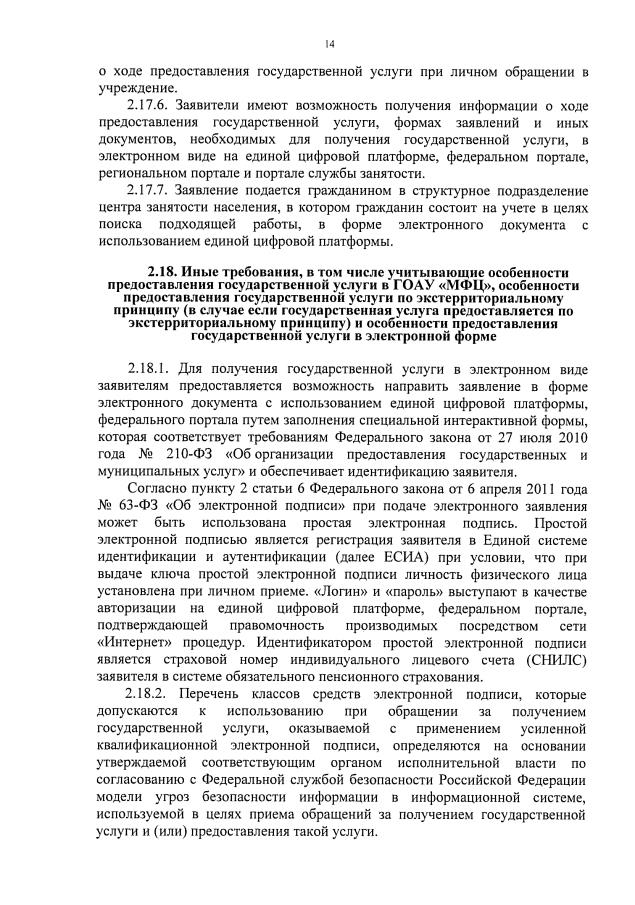 14

о ходе предоставления государственной услуги при личном обращении в учреждение.

2.17.6. Заявители имеют возможность получения информации о ходе предоставления государственной услуги, формах заявлений и иных документов, необходимых для получения государственной услуги, в электронном виде на единой цифровой платформе, федеральном портале, региональном портале и портале службы занятости.

2.17.7. Заявление подается гражданином в структурное подразделение центра занятости населения, в котором гражданин состоит на учете в целях поиска подходящей работы, в форме электронного документа с использованием единой цифровой платформы.

2.18. Иные требования, в том числе учитывающие особенности предоставления государственной услуги в ГОАУ «МФЦ», особенности предоставления государственной услуги по экстерриториальному принципу (в случае если государственная услуга предоставляется по экстерриториальному принципу) и особенности предоставления государственной услуги в электронной форме

2.18.1. Для получения государственной услуги в электронном виде заявителям предоставляется возможность направить заявление в форме электронного документа с использованием единой цифровой платформы, федерального портала путем заполнения специальной интерактивной формы, которая соответствует требованиям Федерального закона от 27 июля 2010 года № 210-ФЗ «Об организации предоставления государственных и муниципальных услуг» и обеспечивает идентификацию заявителя.

Согласно пункту 2 статьи 6 Федерального закона от 6 апреля 2011 года № 63-ФЗ «Об электронной подписи» при подаче электронного заявления может быть использована простая электронная подпись. Простой электронной подписью является регистрация заявителя в Единой системе идентификации и аутентификации (далее ЕСИА) при условии, что при выдаче ключа простой электронной подписи личность физического лица установлена при личном приеме. «Логин» и «пароль» выступают в качестве авторизации на единой цифровой платформе, федеральном портале, подтверждающей правомочность производимых посредством сети «Интернет» процедур. Идентификатором простой электронной подписи является страховой номер индивидуального лицевого счета (СНИЛС) заявителя в системе обязательного пенсионного страхования.

2.18.2. Перечень классов средств электронной подписи, которые допускаются к использованию при обращении за получением государственной услуги, оказываемой с применением усиленной квалификационной электронной подписи, определяются на основании утверждаемой соответствующим органом исполнительной власти по согласованию с Федеральной службой безопасности Российской Федерации модели угроз безопасности информации в информационной системе, используемой в целях приема обращений за получением государственной услуги и (или) предоставления такой услуги.